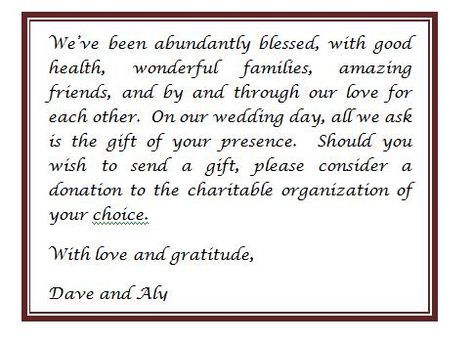 We've been abundantly blessed, with good health, wonderful families, amazing friends, and by and through our love for each other. On our wedding day, all we ask is the gift of your presence. Should you wish to send a gift, please consider a donation to the charitable organization of your choice.

With love and gratitude,

Dave and Aly